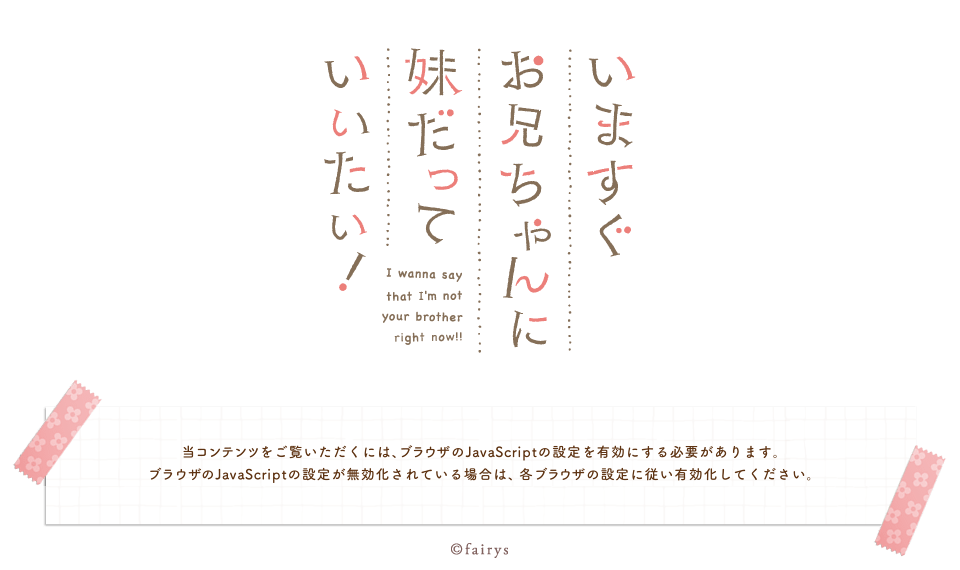 いますぐ
お兄ちゃんに
妹だって
いいたい!

I wanna say
that I'm not
your brother
right now!!

当コンテンツをご覧いただくには、ブラウザのJavaScriptの設定を有効にする必要があります。
ブラウザのJavaScriptの設定が無効化されている場合は、各ブラウザの設定に従い有効化してください。

©fairys